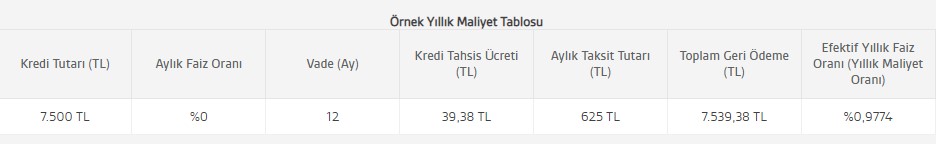 Örnek Yıllık Maliyet Tablosu

| Kredi Tutarı (TL) | Aylık Faiz Oranı | Vade (Ay) | Kredi Tahsis Ücreti (TL) | Aylık Taksit Tutarı (TL) | Toplam Geri Ödeme (TL) | Efektif Yıllık Faiz Oranı (Yıllık Maliyet Oranı) |
|---|---|---|---|---|---|---|
| 7.500 TL | %0 | 12 | 39,38 TL | 625 TL | 7.539,38 TL | %0,9774 |